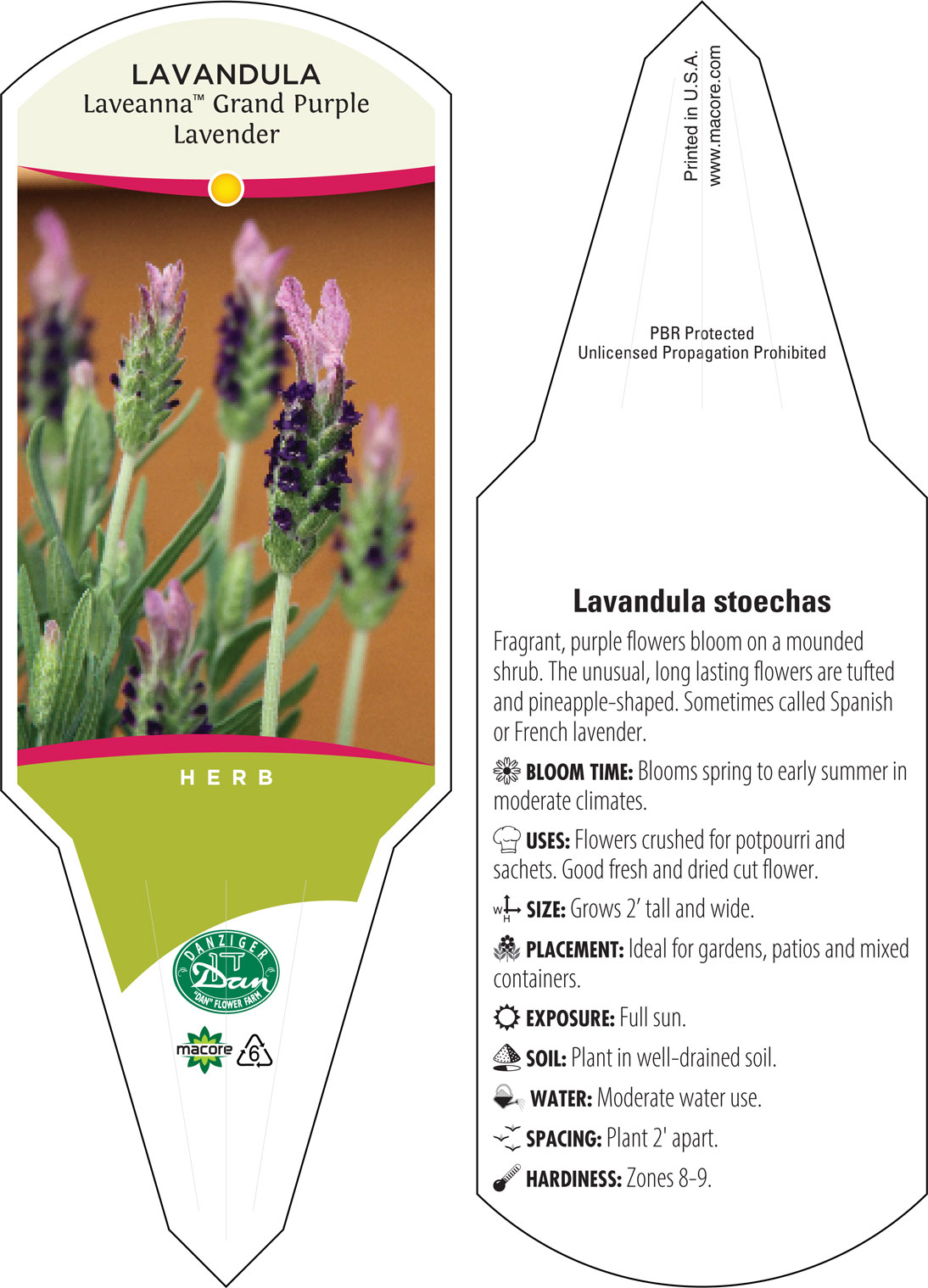 LAVANDULA
Laveanna™ Grand Purple Lavender

HERB

DANZIGER
Dan
"DAN" FLOWER FARM

macore
6

Printed in U.S.A.
www.macore.com

PBR Protected
Unlicensed Propagation Prohibited

Lavandula stoechas

Fragrant, purple flowers bloom on a mounded shrub. The unusual, long lasting flowers are tufted and pineapple-shaped. Sometimes called Spanish or French lavender.

BLOOM TIME: Blooms spring to early summer in moderate climates.

USES: Flowers crushed for potpourri and sachets. Good fresh and dried cut flower.

W H SIZE: Grows 2' tall and wide.

PLACEMENT: Ideal for gardens, patios and mixed containers.

EXPOSURE: Full sun.

SOIL: Plant in well-drained soil.

WATER: Moderate water use.

SPACING: Plant 2' apart.

HARDINESS: Zones 8-9.